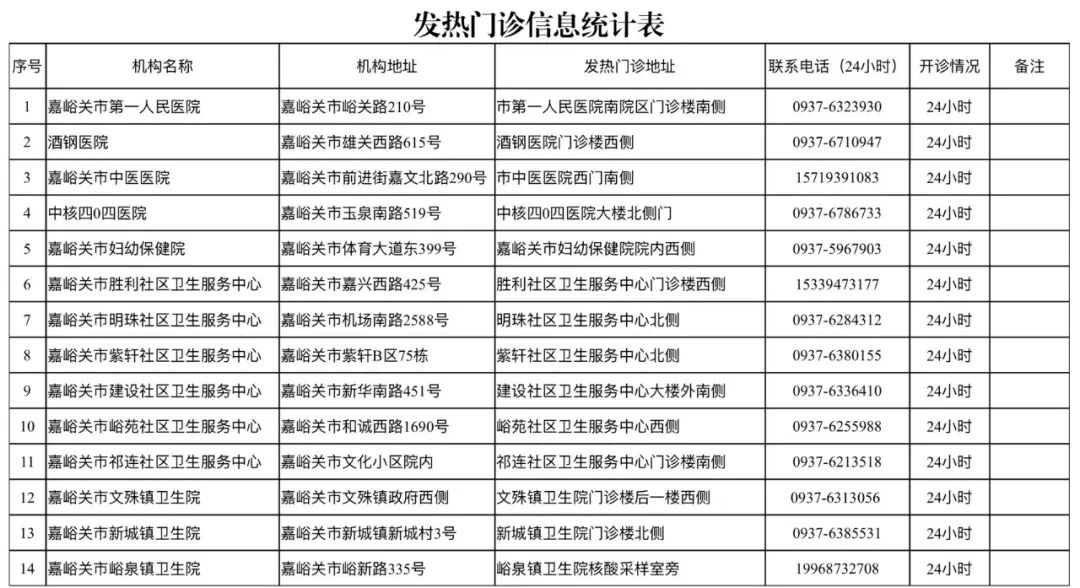 发热门诊信息统计表

| 序号 | 机构名称 | 机构地址 | 发热门诊地址 | 联系电话（24小时） | 开诊情况 | 备注 |
|---|---|---|---|---|---|---|
| 1 | 嘉峪关市第一人民医院 | 嘉峪关市峪关路210号 | 市第一人民医院南院区门诊楼南侧 | 0937-6323930 | 24小时 | |
| 2 | 酒钢医院 | 嘉峪关市雄关西路615号 | 酒钢医院门诊楼西侧 | 0937-6710947 | 24小时 | |
| 3 | 嘉峪关市中医医院 | 嘉峪关市前进街嘉文北路290号 | 市中医医院西门南侧 | 15719391083 | 24小时 | |
| 4 | 中核四0四医院 | 嘉峪关市玉泉南路519号 | 中核四0四医院大楼北侧门 | 0937-6786733 | 24小时 | |
| 5 | 嘉峪关市妇幼保健院 | 嘉峪关市体育大道东399号 | 嘉峪关市妇幼保健院院内西侧 | 0937-5967903 | 24小时 | |
| 6 | 嘉峪关市胜利社区卫生服务中心 | 嘉峪关市嘉兴西路425号 | 胜利社区卫生服务中心门诊楼西侧 | 15339473177 | 24小时 | |
| 7 | 嘉峪关市明珠社区卫生服务中心 | 嘉峪关市机场南路2588号 | 明珠社区卫生服务中心北侧 | 0937-6284312 | 24小时 | |
| 8 | 嘉峪关市紫轩社区卫生服务中心 | 嘉峪关市紫轩B区75栋 | 紫轩社区卫生服务中心北侧 | 0937-6380155 | 24小时 | |
| 9 | 嘉峪关市建设社区卫生服务中心 | 嘉峪关市新华南路451号 | 建设社区卫生服务中心大楼外南侧 | 0937-6336410 | 24小时 | |
| 10 | 嘉峪关市峪苑社区卫生服务中心 | 嘉峪关市和诚西路1690号 | 峪苑社区卫生服务中心西侧 | 0937-6255988 | 24小时 | |
| 11 | 嘉峪关市祁连社区卫生服务中心 | 嘉峪关市文化小区院内 | 祁连社区卫生服务中心门诊楼南侧 | 0937-6213518 | 24小时 | |
| 12 | 嘉峪关市文殊镇卫生院 | 嘉峪关市文殊镇政府西侧 | 文殊镇卫生院门诊楼后一楼西侧 | 0937-6313056 | 24小时 | |
| 13 | 嘉峪关市新城镇卫生院 | 嘉峪关市新城镇新城村3号 | 新城镇卫生院门诊楼北侧 | 0937-6385531 | 24小时 | |
| 14 | 嘉峪关市峪泉镇卫生院 | 嘉峪关市峪新路335号 | 峪泉镇卫生院核酸采样室旁 | 19968732708 | 24小时 | |